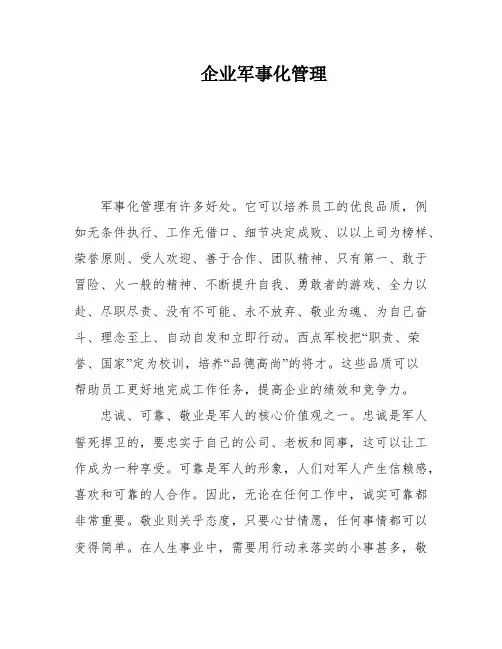 企业军事化管理

军事化管理有许多好处。它可以培养员工的优良品质，例如无条件执行、工作无借口、细节决定成败、以以上司为榜样、荣誉原则、受人欢迎、善于合作、团队精神、只有第一、敢于冒险、火一般的精神、不断提升自我、勇敢者的游戏、全力以赴、尽职尽责、没有不可能、永不放弃、敬业为魂、为自己奋斗、理念至上、自动自发和立即行动。西点军校把“职责、荣誉、国家”定为校训，培养“品德高尚”的将才。这些品质可以帮助员工更好地完成工作任务，提高企业的绩效和竞争力。

忠诚、可靠、敬业是军人的核心价值观之一。忠诚是军人誓死捍卫的，要忠实于自己的公司、老板和同事，这可以让工作成为一种享受。可靠是军人的形象，人们对军人产生信赖感，喜欢和可靠的人合作。因此，无论在任何工作中，诚实可靠都非常重要。敬业则关乎态度，只要心甘情愿，任何事情都可以变得简单。在人生事业中，需要用行动来落实的小事甚多，敬